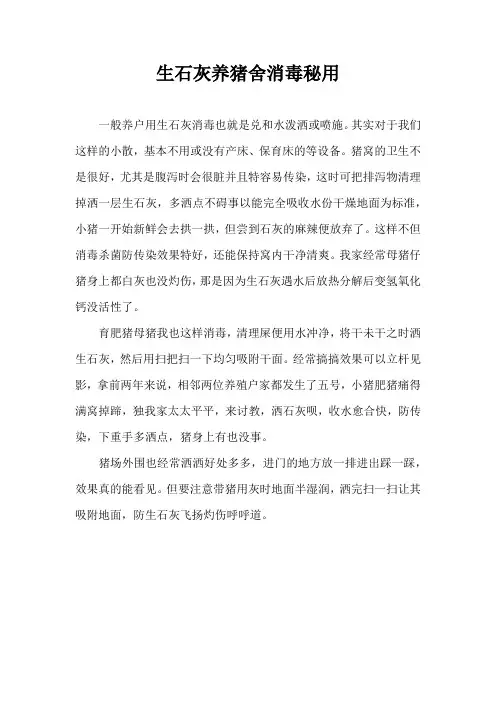 生石灰养猪舍消毒秘用

一般养户用生石灰消毒也就是兑和水泼洒或喷施。其实对于我们这样的小散，基本不用或没有产床、保育床的等设备。猪窝的卫生不是很好，尤其是腹泻时会很脏并且特容易传染，这时可把排泻物清理掉洒一层生石灰，多洒点不碍事以能完全吸收水份干燥地面为标准，小猪一开始新鲜会去拱一拱，但尝到石灰的麻辣便放弃了。这样不但消毒杀菌防传染效果特好，还能保持窝内干净清爽。我家经常母猪仔猪身上都白灰也没灼伤，那是因为生石灰遇水后放热分解后变氢氧化钙没活性了。

育肥猪母猪我也这样消毒，清理屎便用水冲净，将干未干之时洒生石灰，然后用扫把扫一下均匀吸附干面。经常搞搞效果可以立杆见影，拿前两年来说，相邻两位养殖户家都发生了五号，小猪肥猪痛得满窝掉蹄，独我家太太平平，来讨教，洒石灰呗，收水愈合快，防传染，下重手多洒点，猪身上有也没事。

猪场外围也经常洒洒好处多多，进门的地方放一排进出踩一踩，效果真的能看见。但要注意带猪用灰时地面半湿润，洒完扫一扫让其吸附地面，防生石灰飞扬灼伤呼呼道。